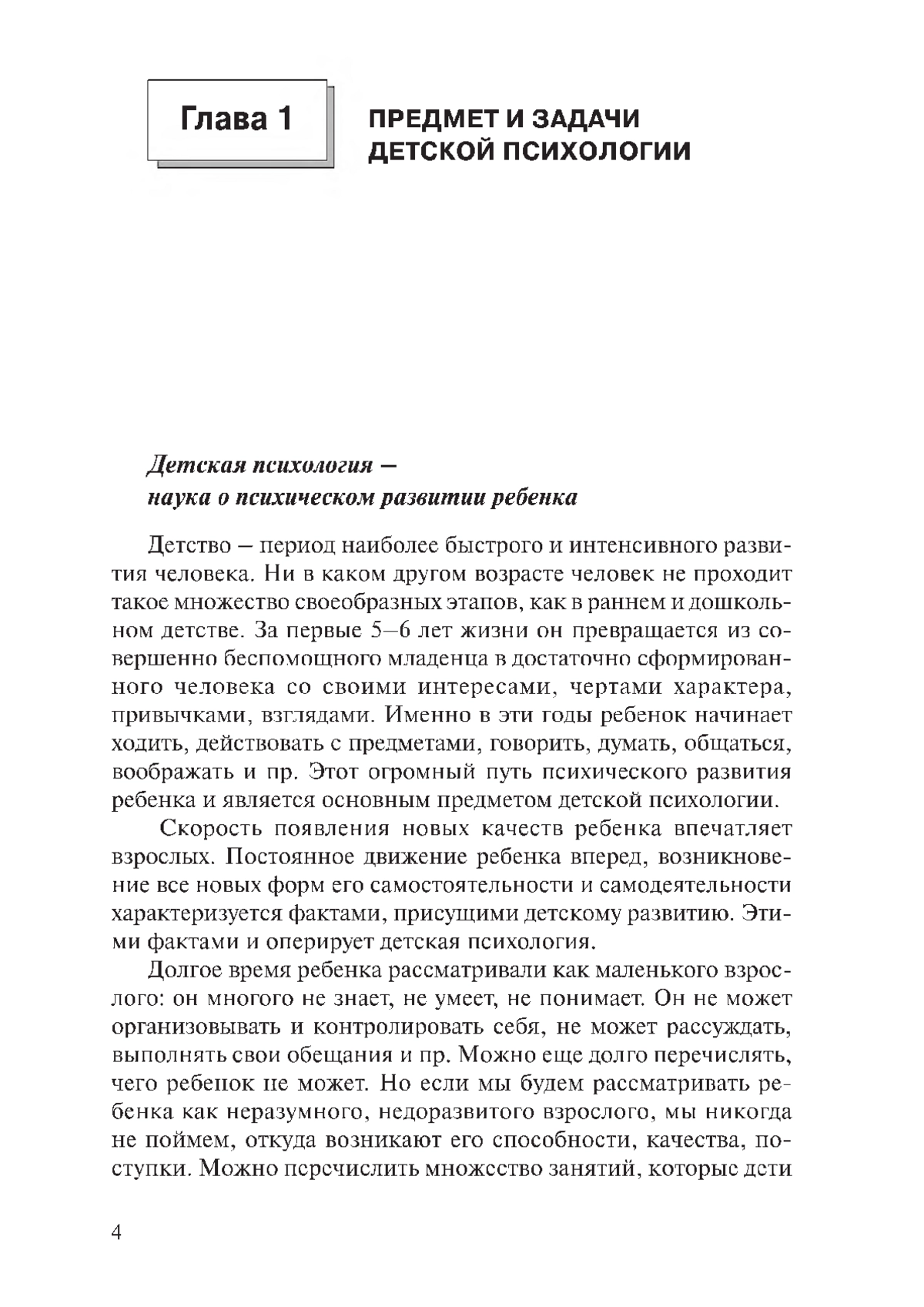 Глава 1

ПРЕДМЕТ И ЗАДАЧИ ДЕТСКОЙ ПСИХОЛОГИИ

Детская психология — наука о психическом развитии ребенка

Детство — период наиболее быстрого и интенсивного развития человека. Ни в каком другом возрасте человек не проходит такое множество своеобразных этапов, как в раннем и дошкольном детстве. За первые 5—6 лет жизни он превращается из совершенно беспомощного младенца в достаточно сформированного человека со своими интересами, чертами характера, привычками, взглядами. Именно в эти годы ребенок начинает ходить, действовать с предметами, говорить, думать, общаться, воображать и пр. Этот огромный путь психического развития ребенка и является основным предметом детской психологии.

Скорость появления новых качеств ребенка впечатляет взрослых. Постоянное движение ребенка вперед, возникновение все новых форм его самостоятельности и самодеятельности характеризуется фактами, присущими детскому развитию. Этими фактами и оперирует детская психология.

Долгое время ребенка рассматривали как маленького взрослого: он многого не знает, не умеет, не понимает. Он не может организовывать и контролировать себя, не может рассуждать, выполнять свои обещания и пр. Можно еще долго перечислять, чего ребенок не может. Но если мы будем рассматривать ребенка как неразумного, недоразвитого взрослого, мы никогда не поймем, откуда возникают его способности, качества, поступки. Можно перечислить множество занятий, которые дети

4